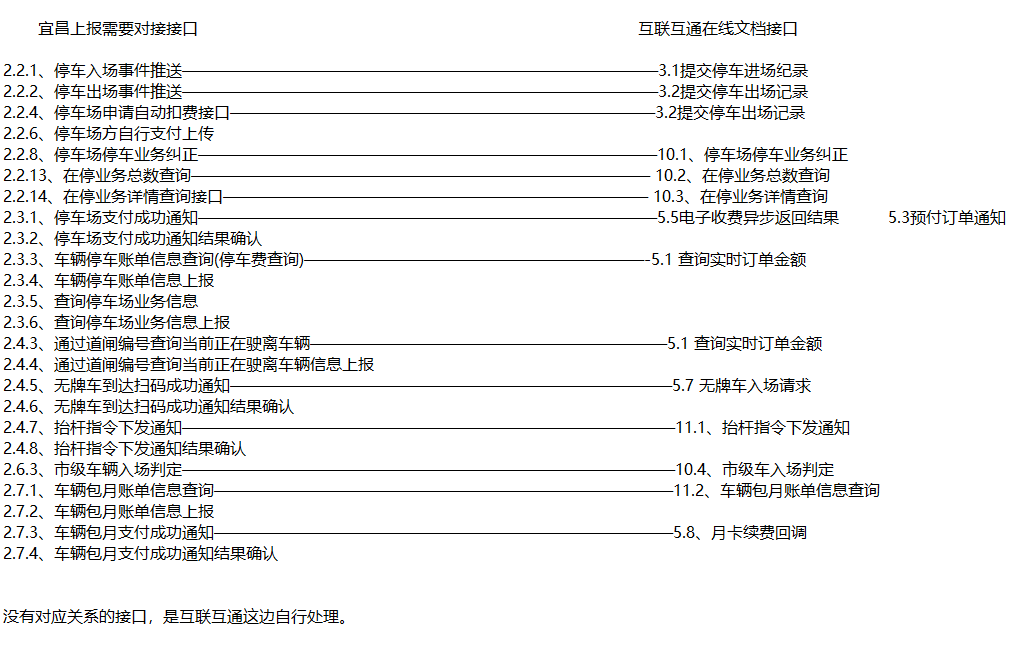 宜昌上报需要对接接口

互联互通在线文档接口

2.2.1、停车入场事件推送——3.1提交停车进场纪录
2.2.2、停车出场事件推送——3.2提交停车出场记录
2.2.4、停车场申请自动扣费接口——3.2提交停车出场记录
2.2.6、停车场方自行支付上传
2.2.8、停车场停车业务纠正——10.1、停车场停车业务纠正
2.2.13、在停业务总数查询——10.2、在停业务总数查询
2.2.14、在停业务详情查询接口——10.3、在停业务详情查询
2.3.1、停车场支付成功通知——5.5电子收费异步返回结果 5.3预付订单通知
2.3.2、停车场支付成功通知结果确认
2.3.3、车辆停车账单信息查询(停车费查询)——5.1 查询实时订单金额
2.3.4、车辆停车账单信息上报
2.3.5、查询停车场业务信息
2.3.6、查询停车场业务信息上报
2.4.3、通过道闸编号查询当前正在驶离车辆——5.1 查询实时订单金额
2.4.4、通过道闸编号查询当前正在驶离车辆信息上报
2.4.5、无牌车到达扫码成功通知——5.7 无牌车入场请求
2.4.6、无牌车到达扫码成功通知结果确认
2.4.7、抬杆指令下发通知——11.1、抬杆指令下发通知
2.4.8、抬杆指令下发通知结果确认
2.6.3、市级车辆入场判定——10.4、市级车入场判定
2.7.1、车辆包月账单信息查询——11.2、车辆包月账单信息查询
2.7.2、车辆包月账单信息上报
2.7.3、车辆包月支付成功通知——5.8、月卡续费回调
2.7.4、车辆包月支付成功通知结果确认

没有对应关系的接口，是互联互通这边自行处理。